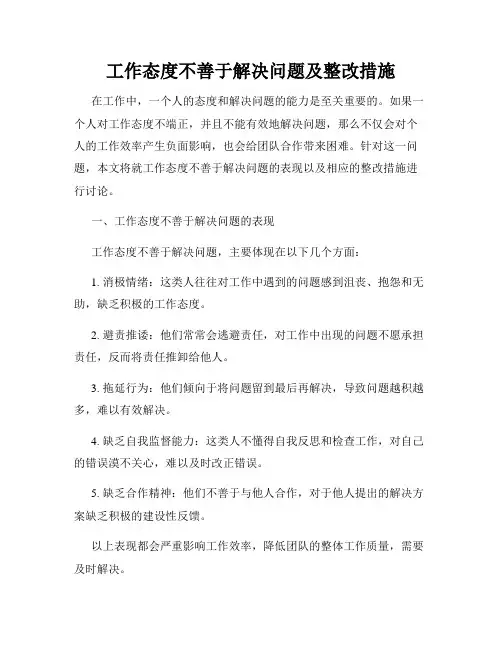 工作态度不善于解决问题及整改措施

在工作中，一个人的态度和解决问题的能力是至关重要的。如果一个人对工作态度不端正，并且不能有效地解决问题，那么不仅会对个人的工作效率产生负面影响，也会给团队合作带来困难。针对这一问题，本文将就工作态度不善于解决问题的表现以及相应的整改措施进行讨论。

一、工作态度不善于解决问题的表现

工作态度不善于解决问题，主要体现在以下几个方面：

1. 消极情绪：这类人往往对工作中遇到的问题感到沮丧、抱怨和无助，缺乏积极的工作态度。

2. 避责推诿：他们常常会逃避责任，对工作中出现的问题不愿承担责任，反而将责任推卸给他人。

3. 拖延行为：他们倾向于将问题留到最后再解决，导致问题越积越多，难以有效解决。

4. 缺乏自我监督能力：这类人不懂得自我反思和检查工作，对自己的错误漠不关心，难以及时改正错误。

5. 缺乏合作精神：他们不善于与他人合作，对于他人提出的解决方案缺乏积极的建设性反馈。

以上表现都会严重影响工作效率，降低团队的整体工作质量，需要及时解决。